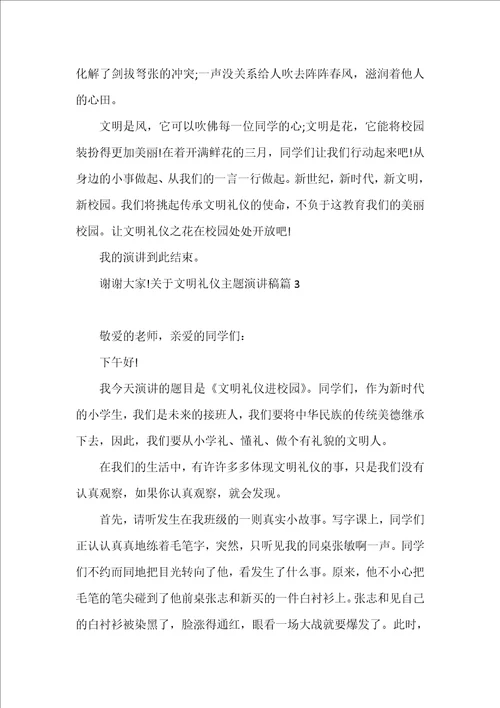 化解了剑拔弩张的冲突;一声没关系给人吹去阵阵春风，滋润着他人的心田。

文明是风，它可以吹佛每一位同学的心;文明是花，它能将校园装扮得更加美丽!在着开满鲜花的三月，同学们让我们行动起来吧!从身边的小事做起、从我们的一言一行做起。新世纪，新时代，新文明，新校园。我们将挑起传承文明礼仪的使命，不负于这教育我们的美丽校园。让文明礼仪之花在校园处处开放吧!

我的演讲到此结束。

谢谢大家!关于文明礼仪主题演讲稿篇 3

敬爱的老师，亲爱的同学们:

下午好!

我今天演讲的题目是《文明礼仪进校园》。同学们，作为新时代的小学生，我们是未来的接班人，我们要将中华民族的传统美德继承下去，因此，我们要从小学礼、懂礼、做个有礼貌的文明人。

在我们的生活中，有许许多多体现文明礼仪的事，只是我们没有认真观察，如果你认真观察，就会发现。

首先，请听发生在我班级的一则真实小故事。写字课上，同学们正认认真真地练着毛笔字，突然，只听见我的同桌张敏啊一声。同学们不约而同地把目光转向了他，看发生了什么事。原来，他不小心把毛笔的笔尖碰到了他前桌张志和新买的一件白衬衫上。张志和见自己的白衬衫被染黑了，脸涨得通红，眼看一场大战就要爆发了。此时，